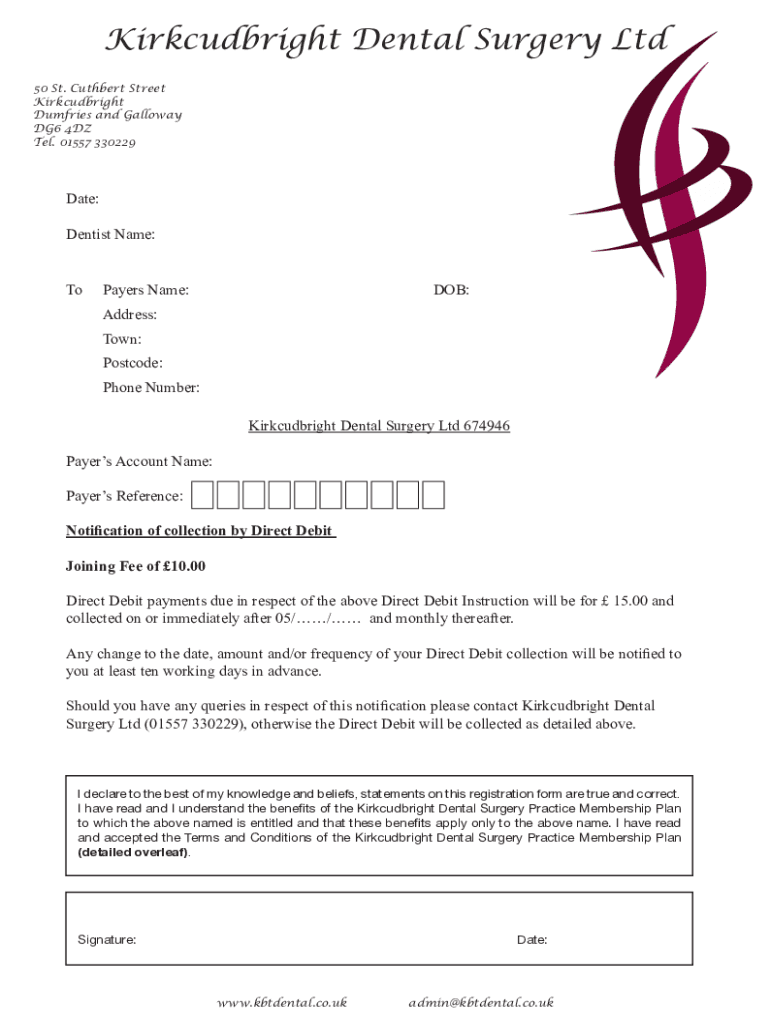 Kirkcudbright Dental Surgery Ltd

50 St. Cuthbert Street
Kirkcudbright
Dumfries and Galloway
DG6 4DZ
Tel. 01557 330229

Date:

Dentist Name:

To Payers Name: DOB:
Address:
Town:
Postcode:
Phone Number:

Kirkcudbright Dental Surgery Ltd 674946

Payer's Account Name:

Payer's Reference:

Notification of collection by Direct Debit

Joining Fee of £10.00

Direct Debit payments due in respect of the above Direct Debit Instruction will be for £ 15.00 and collected on or immediately after 05/……/…… and monthly thereafter.

Any change to the date, amount and/or frequency of your Direct Debit collection will be notified to you at least ten working days in advance.

Should you have any queries in respect of this notification please contact Kirkcudbright Dental Surgery Ltd (01557 330229), otherwise the Direct Debit will be collected as detailed above.

I declare to the best of my knowledge and beliefs, statements on this registration form are true and correct. I have read and I understand the benefits of the Kirkcudbright Dental Surgery Practice Membership Plan to which the above named is entitled and that these benefits apply only to the above name. I have read and accepted the Terms and Conditions of the Kirkcudbright Dental Surgery Practice Membership Plan (detailed overleaf).

Signature: Date:

www.kbtdental.co.uk admin@kbtdental.co.uk